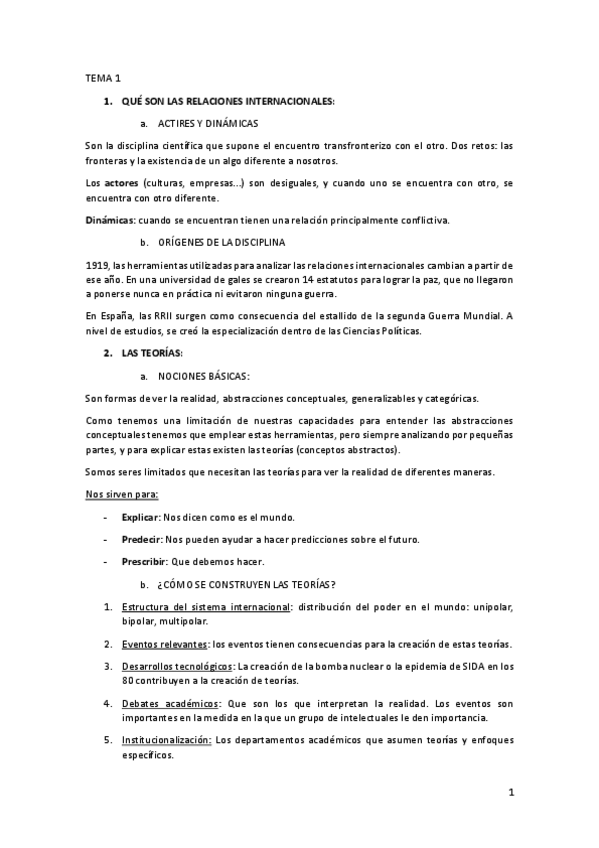 TEMA 1

1. QUÉ SON LAS RELACIONES INTERNACIONALES:

a. ACTIRES Y DINÁMICAS

Son la disciplina científica que supone el encuentro transfronterizo con el otro. Dos retos: las fronteras y la existencia de un algo diferente a nosotros.

Los actores (culturas, empresas…) son desiguales, y cuando uno se encuentra con otro, se encuentra con otro diferente.

Dinámicas: cuando se encuentran tienen una relación principalmente conflictiva.

b. ORÍGENES DE LA DISCIPLINA

1919, las herramientas utilizadas para analizar las relaciones internacionales cambian a partir de ese año. En una universidad de gales se crearon 14 estatutos para lograr la paz, que no llegaron a ponerse nunca en práctica ni evitaron ninguna guerra.

En España, las RRII surgen como consecuencia del estallido de la segunda Guerra Mundial. A nivel de estudios, se creó la especialización dentro de las Ciencias Políticas.

2. LAS TEORÍAS:

a. NOCIONES BÁSICAS:

Son formas de ver la realidad, abstracciones conceptuales, generalizables y categóricas.

Como tenemos una limitación de nuestras capacidades para entender las abstracciones conceptuales tenemos que emplear estas herramientas, pero siempre analizando por pequeñas partes, y para explicar estas existen las teorías (conceptos abstractos).

Somos seres limitados que necesitan las teorías para ver la realidad de diferentes maneras.

Nos sirven para:

- Explicar: Nos dicen como es el mundo.

- Predecir: Nos pueden ayudar a hacer predicciones sobre el futuro.

- Prescribir: Que debemos hacer.

b. ¿CÓMO SE CONSTRUYEN LAS TEORÍAS?

1. Estructura del sistema internacional: distribución del poder en el mundo: unipolar, bipolar, multipolar.

2. Eventos relevantes: los eventos tienen consecuencias para la creación de estas teorías.

3. Desarrollos tecnológicos: La creación de la bomba nuclear o la epidemia de SIDA en los 80 contribuyen a la creación de teorías.

4. Debates académicos: Que son los que interpretan la realidad. Los eventos son importantes en la medida en la que un grupo de intelectuales le den importancia.

5. Institucionalización: Los departamentos académicos que asumen teorías y enfoques específicos.

1